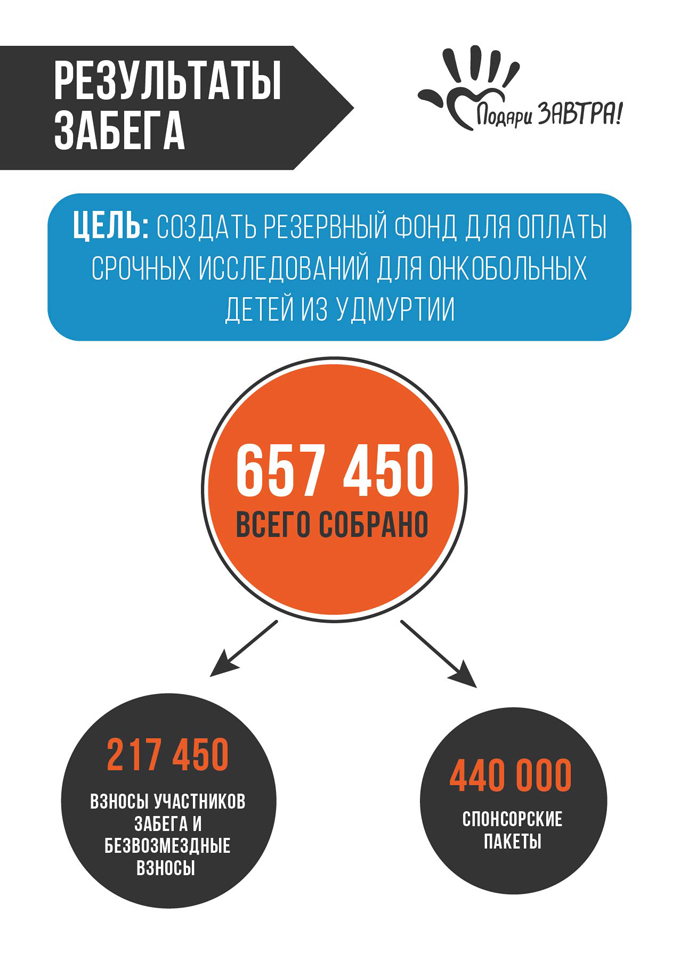 РЕЗУЛЬТАТЫ ЗАБЕГА

Подари ЗАВТРА!

ЦЕЛЬ: СОЗДАТЬ РЕЗЕРВНЫЙ ФОНД ДЛЯ ОПЛАТЫ СРОЧНЫХ ИССЛЕДОВАНИЙ ДЛЯ ОНКОБОЛЬНЫХ ДЕТЕЙ ИЗ УДМУРТИИ

657 450
ВСЕГО СОБРАНО

217 450
ВЗНОСЫ УЧАСТНИКОВ ЗАБЕГА И БЕЗВОЗМЕЗДНЫЕ ВЗНОСЫ

440 000
СПОНСОРСКИЕ ПАКЕТЫ